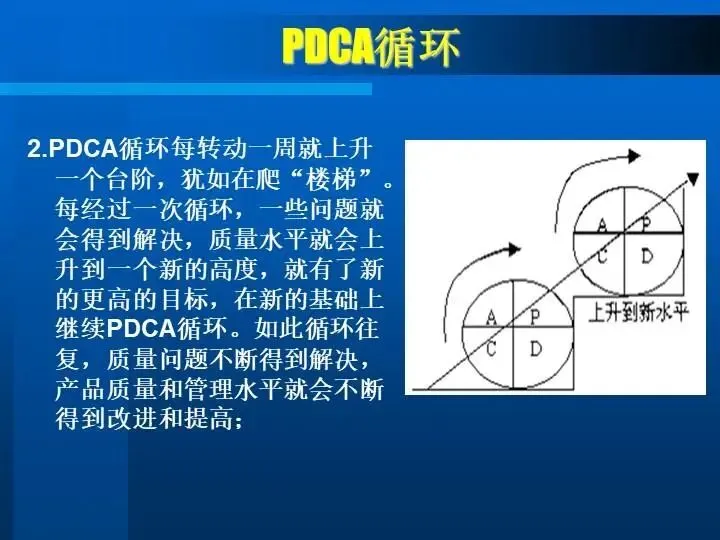 PDCA循环

2.PDCA循环每转动一周就上升一个台阶，犹如在爬“楼梯”。每经过一次循环，一些问题就会得到解决，质量水平就会上升到一个新的高度，就有了新的更高的目标，在新的基础上继续PDCA循环。如此循环往复，质量问题不断得到解决，产品质量和管理水平就会不断得到改进和提高；

A
P
C
D
A
P
C
D
上升到新水平